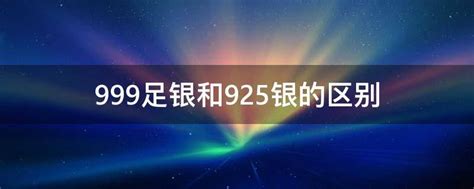 999足银和925银的区别